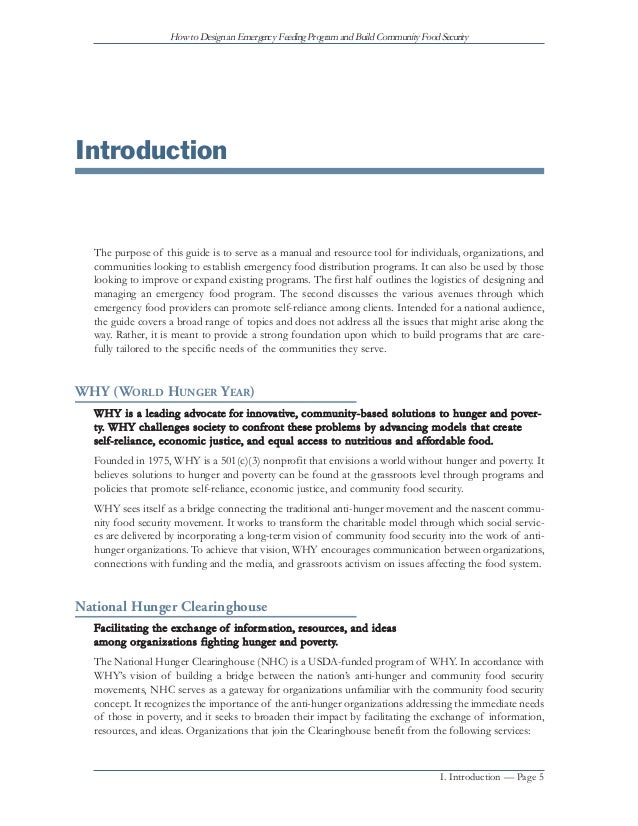 How to Design an Emergency Feeding Program and Build Community Food Security

Introduction

The purpose of this guide is to serve as a manual and resource tool for individuals, organizations, and communities looking to establish emergency food distribution programs. It can also be used by those looking to improve or expand existing programs. The first half outlines the logistics of designing and managing an emergency food program. The second discusses the various avenues through which emergency food providers can promote self-reliance among clients. Intended for a national audience, the guide covers a broad range of topics and does not address all the issues that might arise along the way. Rather, it is meant to provide a strong foundation upon which to build programs that are carefully tailored to the specific needs of the communities they serve.

WHY (WORLD HUNGER YEAR)

WHY is a leading advocate for innovative, community-based solutions to hunger and poverty. WHY challenges society to confront these problems by advancing models that create self-reliance, economic justice, and equal access to nutritious and affordable food.

Founded in 1975, WHY is a 501(c)(3) nonprofit that envisions a world without hunger and poverty. It believes solutions to hunger and poverty can be found at the grassroots level through programs and policies that promote self-reliance, economic justice, and community food security.

WHY sees itself as a bridge connecting the traditional anti-hunger movement and the nascent community food security movement. It works to transform the charitable model through which social services are delivered by incorporating a long-term vision of community food security into the work of anti-hunger organizations. To achieve that vision, WHY encourages communication between organizations, connections with funding and the media, and grassroots activism on issues affecting the food system.

National Hunger Clearinghouse

Facilitating the exchange of information, resources, and ideas among organizations fighting hunger and poverty.

The National Hunger Clearinghouse (NHC) is a USDA-funded program of WHY. In accordance with WHY's vision of building a bridge between the nation's anti-hunger and community food security movements, NHC serves as a gateway for organizations unfamiliar with the community food security concept. It recognizes the importance of the anti-hunger organizations addressing the immediate needs of those in poverty, and it seeks to broaden their impact by facilitating the exchange of information, resources, and ideas. Organizations that join the Clearinghouse benefit from the following services:

I. Introduction — Page 5